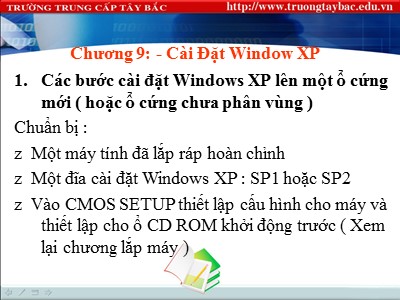 TRƯỜNG TRUNG CẤP TÂY BẮC http://www.truongtaybac.edu.vn

Chương 9: - Cài Đặt Window XP

1. Các bước cài đặt Windows XP lên một ổ cứng mới ( hoặc ổ cứng chưa phân vùng )

Chuẩn bị :

z Một máy tính đã lắp ráp hoàn chỉnh

z Một đĩa cài đặt Windows XP : SP1 hoặc SP2

z Vào CMOS SETUP thiết lập cấu hình cho máy và thiết lập cho ổ CD ROM khởi động trước ( Xem lại chương lắp máy )